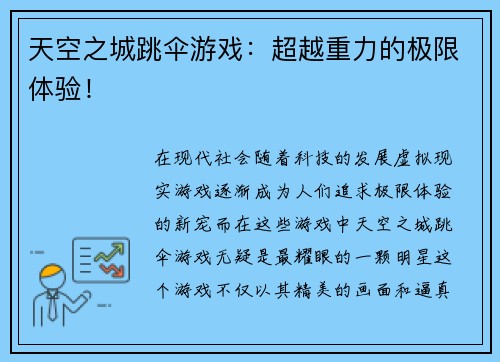 天空之城跳伞游戏：超越重力的极限体验！

在现代社会随着科技的发展虚拟现实游戏逐渐成为人们追求极限体验的新宠而在这些游戏中天空之城跳伞游戏无疑是最耀眼的一颗明星这个游戏不仅以其精美的画面和逼真